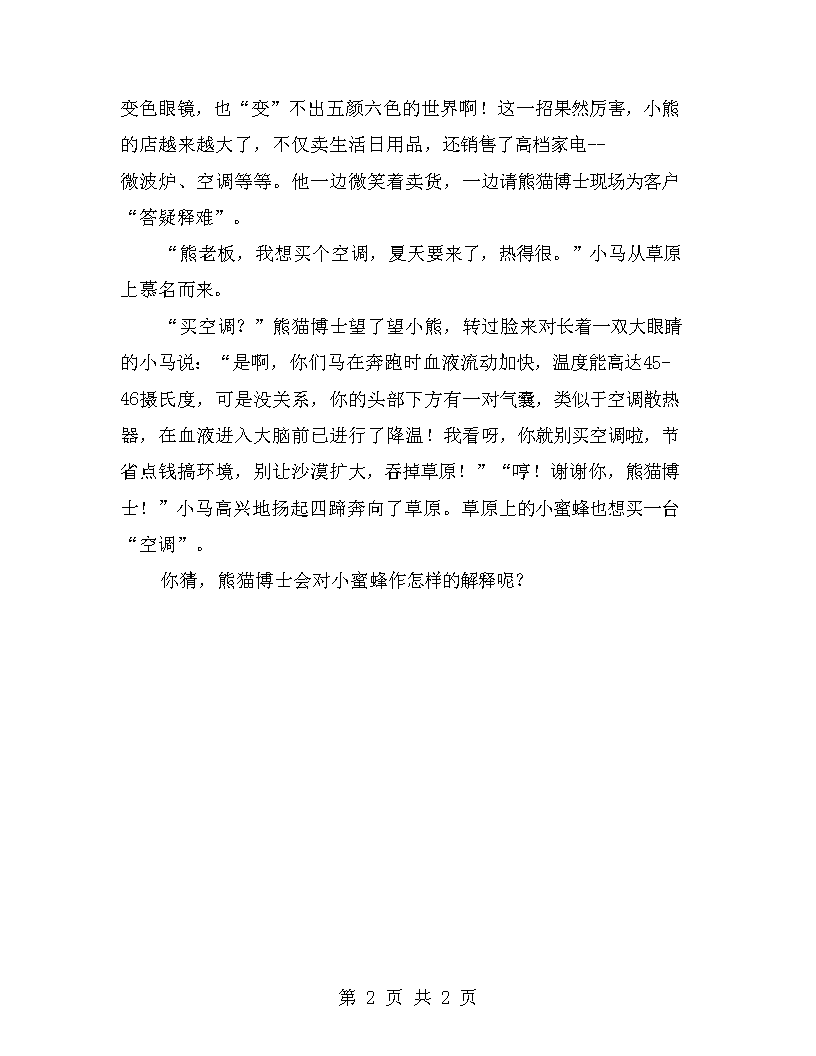 变色眼镜，也“变”不出五颜六色的世界啊！这一招果然厉害，小熊的店越来越大了，不仅卖生活日用品，还销售了高档家电--微波炉、空调等等。他一边微笑着卖货，一边请熊猫博士现场为客户“答疑释难”。

“熊老板，我想买个空调，夏天要来了，热得很。”小马从草原上慕名而来。

“买空调？”熊猫博士望了望小熊，转过脸来对长着一双大眼睛的小马说：“是啊，你们马在奔跑时血液流动加快，温度能高达45-46摄氏度，可是没关系，你的头部下方有一对气囊，类似于空调散热器，在血液进入大脑前已进行了降温！我看呀，你就别买空调啦，节省点钱搞环境，别让沙漠扩大，吞掉草原！”“哼！谢谢你，熊猫博士！”小马高兴地扬起四蹄奔向了草原。草原上的小蜜蜂也想买一台“空调”。

你猜，熊猫博士会对小蜜蜂作怎样的解释呢？

第 2 页 共 2 页